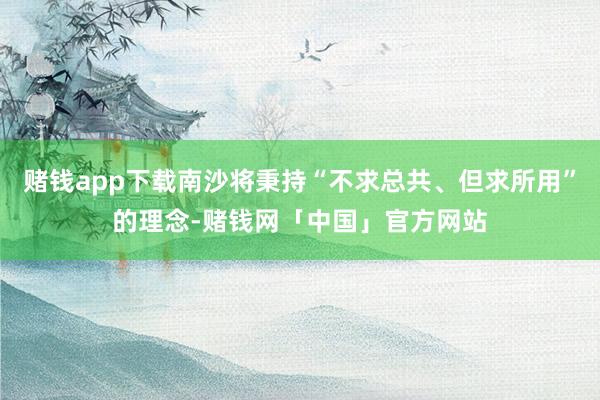 赌钱app下载南沙将秉持“不求总共、但求所用”的理念-赌钱网「中国」官方网站